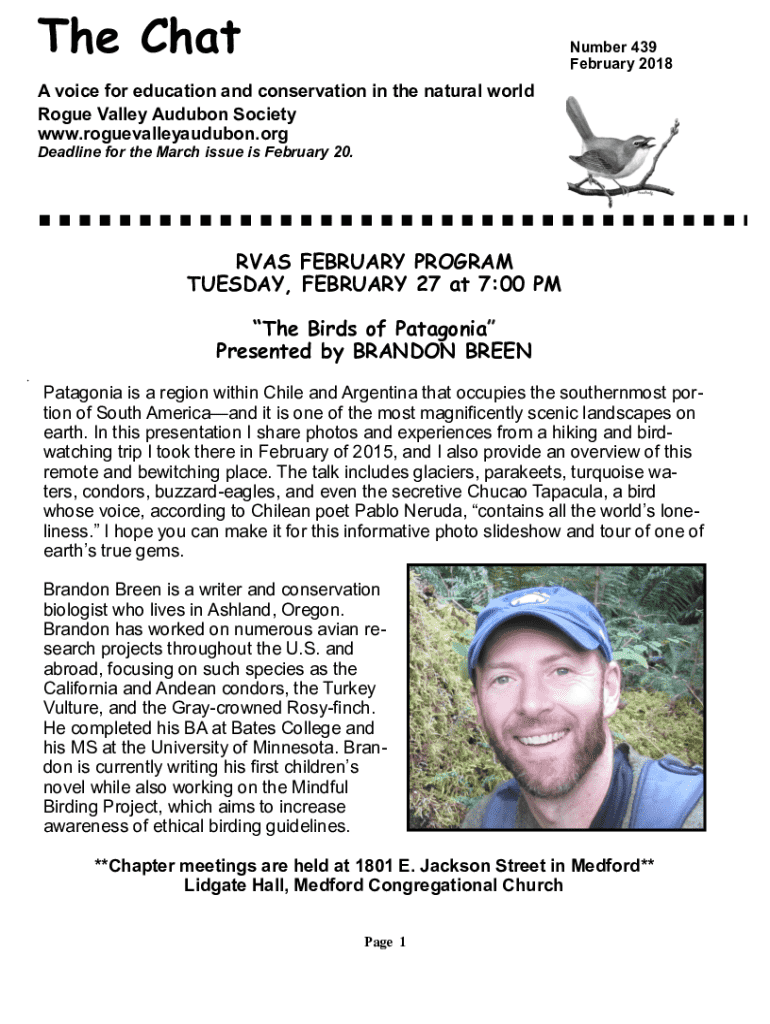 The Chat

Number 439
February 2018

A voice for education and conservation in the natural world
Rogue Valley Audubon Society
www.roguevalleyaudubon.org
Deadline for the March issue is February 20.

RVAS FEBRUARY PROGRAM
TUESDAY, FEBRUARY 27 at 7:00 PM

“The Birds of Patagonia”
Presented by BRANDON BREEN

Patagonia is a region within Chile and Argentina that occupies the southernmost portion of South America—and it is one of the most magnificently scenic landscapes on earth. In this presentation I share photos and experiences from a hiking and birdwatching trip I took there in February of 2015, and I also provide an overview of this remote and bewitching place. The talk includes glaciers, parakeets, turquoise waters, condors, buzzard-eagles, and even the secretive Chucao Tapacula, a bird whose voice, according to Chilean poet Pablo Neruda, “contains all the world’s loneliness.” I hope you can make it for this informative photo slideshow and tour of one of earth’s true gems.

Brandon Breen is a writer and conservation biologist who lives in Ashland, Oregon. Brandon has worked on numerous avian research projects throughout the U.S. and abroad, focusing on such species as the California and Andean condors, the Turkey Vulture, and the Gray-crowned Rosy-finch. He completed his BA at Bates College and his MS at the University of Minnesota. Brandon is currently writing his first children’s novel while also working on the Mindful Birding Project, which aims to increase awareness of ethical birding guidelines.

**Chapter meetings are held at 1801 E. Jackson Street in Medford**
Lidgate Hall, Medford Congregational Church

Page 1